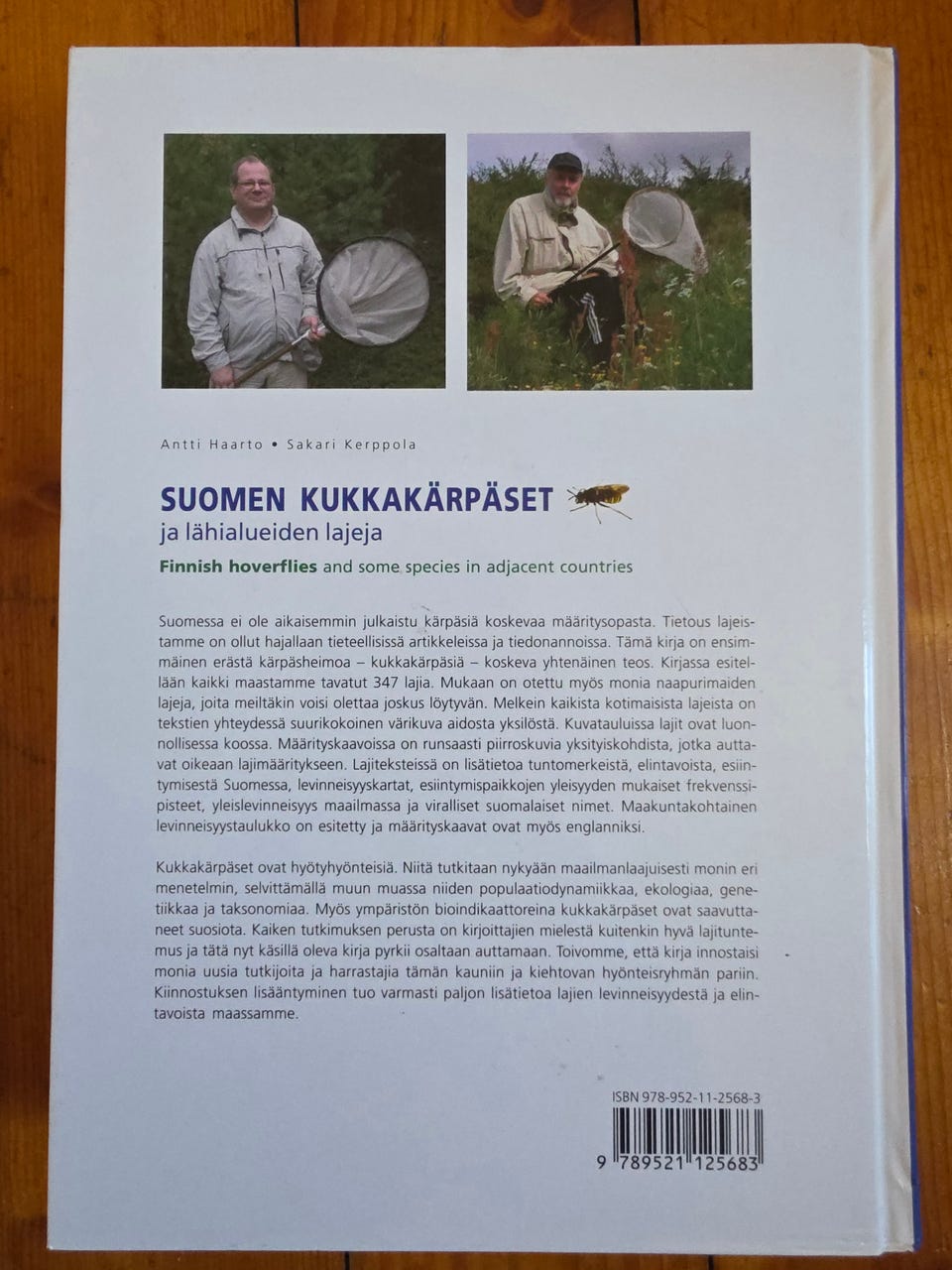 Antti Haarto • Sakari Kerppola

SUOMEN KUKKAKÄRPÄSET
ja lähialueiden lajeja

Finnish hoverflies and some species in adjacent countries

Suomessa ei ole aikaisemmin julkaistu kärpäsiä koskevaa määritysopasta. Tietous lajeistamme on ollut hajallaan tieteellisissä artikkeleissa ja tiedonannoissa. Tämä kirja on ensimmäinen erästä kärpäsheimoa – kukkakärpäsiä – koskeva yhtenäinen teos. Kirjassa esitellään kaikki maastamme tavatut 347 lajia. Mukaan on otettu myös monia naapurimaiden lajeja, joita meiltäkin voisi olettaa joskus löytyvän. Melkein kaikista kotimaisista lajeista on tekstien yhteydessä suurikokoinen värikuva aidosta yksilöstä. Kuvatauluissa lajit ovat luonnollisessa koossa. Määrityskaavoissa on runsaasti piirroskuvia yksityiskohdista, jotka auttavat oikeaan lajimääritykseen. Lajiteksteissä on lisätietoa tuntomerkeistä, elintavoista, esiintymisestä Suomessa, levinneisyyskartat, esiintymispaikkojen yleisyyden mukaiset frekvenssipisteet, yleislevinneisyys maailmassa ja viralliset suomalaiset nimet. Maakuntakohtainen levinneisyystaulukko on esitetty ja määrityskaavat ovat myös englanniksi.

Kukkakärpäset ovat hyötyhyönteisiä. Niitä tutkitaan nykyään maailmanlaajuisesti monin eri menetelmin, selvittämällä muun muassa niiden populaatiodynamiikkaa, ekologiaa, genetiikkaa ja taksonomiaa. Myös ympäristön bioindikaattoreina kukkakärpäset ovat saavuttaneet suosiota. Kaiken tutkimuksen perusta on kirjoittajien mielestä kuitenkin hyvä lajituntemus ja tätä nyt käsillä oleva kirja pyrkii osaltaan auttamaan. Toivomme, että kirja innostaisi monia uusia tutkijoita ja harrastajia tämän kauniin ja kiehtovan hyönteisryhmän pariin. Kiinnostuksen lisääntyminen tuo varmasti paljon lisätietoa lajien levinneisyydestä ja elintavoista maassamme.

ISBN 978-952-11-2568-3

9 789521 125683